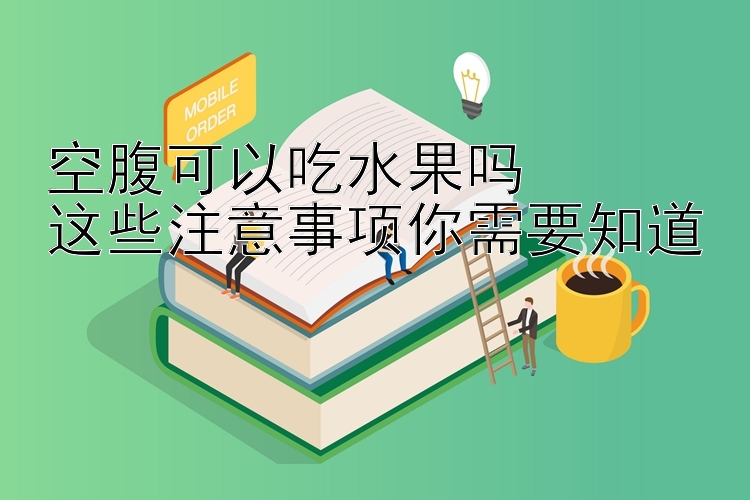 MOBILE ORDER

空腹可以吃水果吗
这些注意事项你需要知道